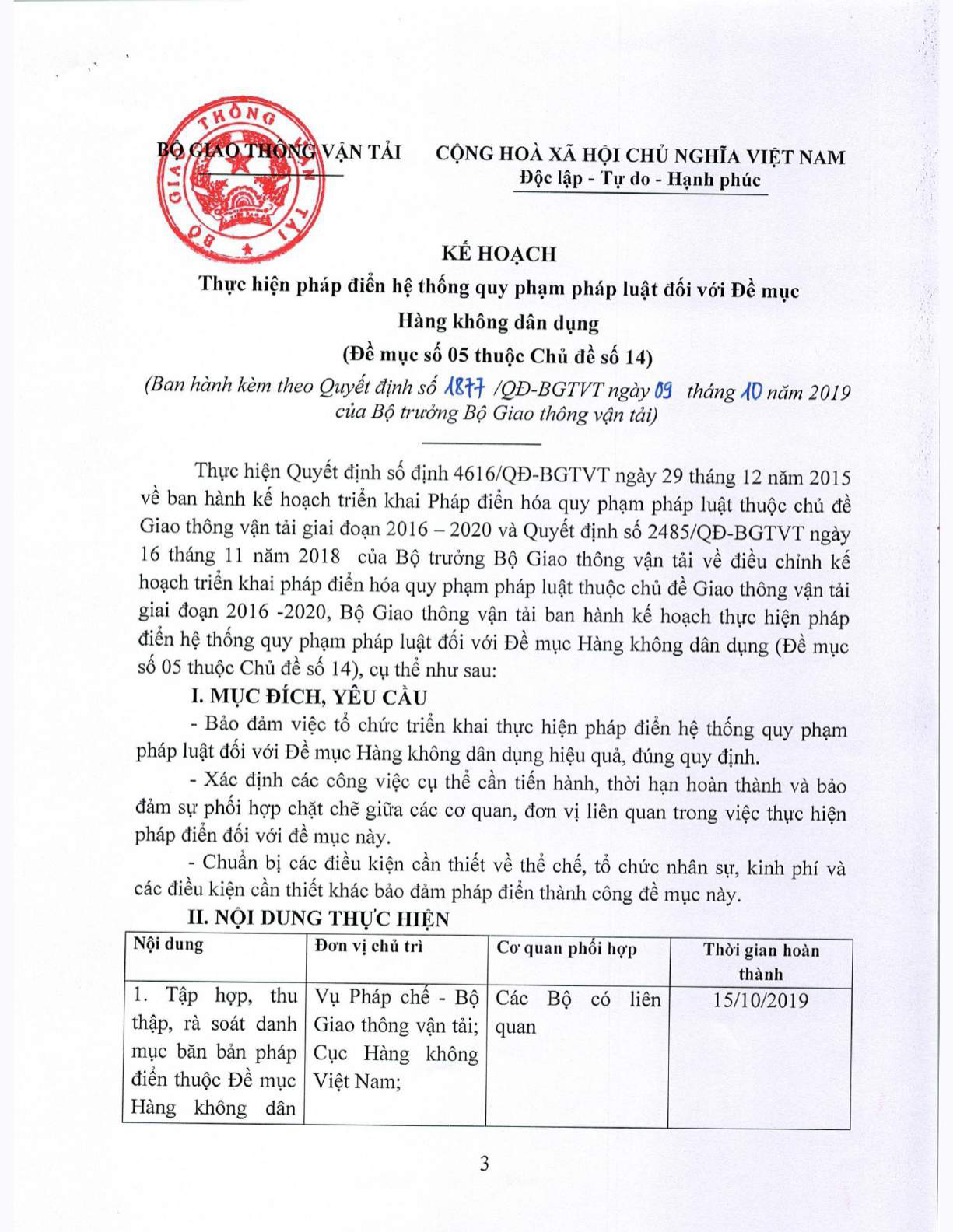 BỘ GIAO THÔNG VẬN TẢI

CỘNG HOÀ XÃ HỘI CHỦ NGHĨA VIỆT NAM
Độc lập - Tự do - Hạnh phúc

BỘ GIAO THÔNG VẬN TẢI

KẾ HOẠCH
Thực hiện pháp điển hệ thống quy phạm pháp luật đối với Đề mục Hàng không dân dụng
(Đề mục số 05 thuộc Chủ đề số 14)
(Ban hành kèm theo Quyết định số 1877 /QĐ-BGTVT ngày 09 tháng 10 năm 2019 của Bộ trưởng Bộ Giao thông vận tải)

Thực hiện Quyết định số định 4616/QĐ-BGTVT ngày 29 tháng 12 năm 2015 về ban hành kế hoạch triển khai Pháp điển hóa quy phạm pháp luật thuộc chủ đề Giao thông vận tải giai đoạn 2016 – 2020 và Quyết định số 2485/QĐ-BGTVT ngày 16 tháng 11 năm 2018 của Bộ trưởng Bộ Giao thông vận tải về điều chỉnh kế hoạch triển khai pháp điển hóa quy phạm pháp luật thuộc chủ đề Giao thông vận tải giai đoạn 2016 -2020, Bộ Giao thông vận tải ban hành kế hoạch thực hiện pháp điển hệ thống quy phạm pháp luật đối với Đề mục Hàng không dân dụng (Đề mục số 05 thuộc Chủ đề số 14), cụ thể như sau:

I. MỤC ĐÍCH, YÊU CẦU

- Bảo đảm việc tổ chức triển khai thực hiện pháp điển hệ thống quy phạm pháp luật đối với Đề mục Hàng không dân dụng hiệu quả, đúng quy định.

- Xác định các công việc cụ thể cần tiến hành, thời hạn hoàn thành và bảo đảm sự phối hợp chặt chẽ giữa các cơ quan, đơn vị liên quan trong việc thực hiện pháp điển đối với đề mục này.

- Chuẩn bị các điều kiện cần thiết về thể chế, tổ chức nhân sự, kinh phí và các điều kiện cần thiết khác bảo đảm pháp điển thành công đề mục này.

II. NỘI DUNG THỰC HIỆN

| Nội dung | Đơn vị chủ trì | Cơ quan phối hợp | Thời gian hoàn thành |
|---|---|---|---|
| 1. Tập hợp, thu thập, rà soát danh mục băn bản pháp điển thuộc Đề mục Hàng không dân | Vụ Pháp chế - Bộ Giao thông vận tải; Cục Hàng không Việt Nam; | Các Bộ có liên quan | 15/10/2019 |

3